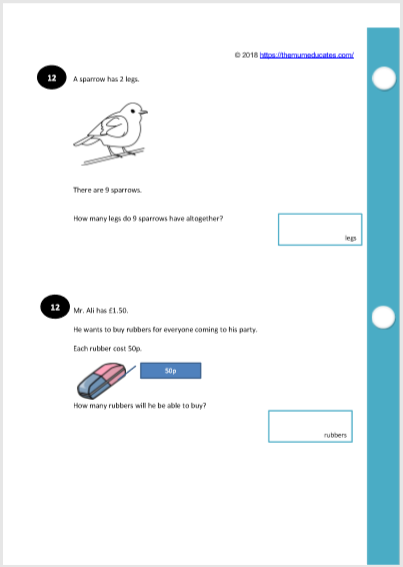 © 2018 https://themumeducates.com/

12

A sparrow has 2 legs.

There are 9 sparrows.

How many legs do 9 sparrows have altogether?

legs

12

Mr. Ali has £1.50.

He wants to buy rubbers for everyone coming to his party.

Each rubber cost 50p.

50p

How many rubbers will he be able to buy?

rubbers